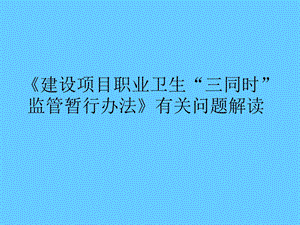 《建设项目职业卫生“三同时”监管暂行办法》有关问题解读